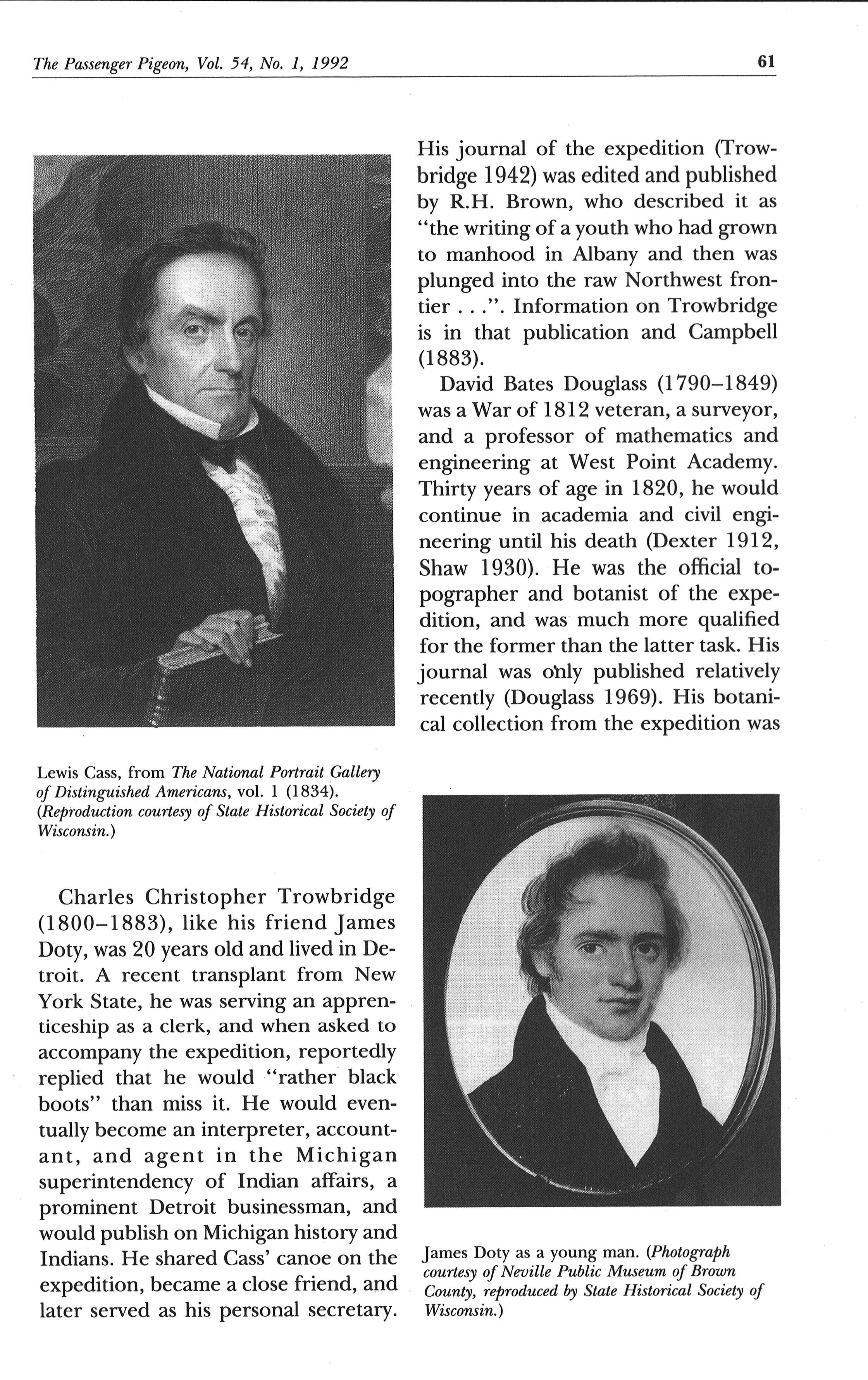 The Passenger Pigeon, Vol. 54, No. 1, 1992

61

Lewis Cass, from The National Portrait Gallery of Distinguished Americans, vol. 1 (1834). (Reproduction courtesy of State Historical Society of Wisconsin.)

Charles Christopher Trowbridge (1800–1883), like his friend James Doty, was 20 years old and lived in Detroit. A recent transplant from New York State, he was serving an apprenticeship as a clerk, and when asked to accompany the expedition, reportedly replied that he would "rather black boots" than miss it. He would eventually become an interpreter, accountant, and agent in the Michigan superintendency of Indian affairs, a prominent Detroit businessman, and would publish on Michigan history and Indians. He shared Cass' canoe on the expedition, became a close friend, and later served as his personal secretary. His journal of the expedition (Trowbridge 1942) was edited and published by R.H. Brown, who described it as "the writing of a youth who had grown to manhood in Albany and then was plunged into the raw Northwest frontier . . .". Information on Trowbridge is in that publication and Campbell (1883).

David Bates Douglass (1790–1849) was a War of 1812 veteran, a surveyor, and a professor of mathematics and engineering at West Point Academy. Thirty years of age in 1820, he would continue in academia and civil engineering until his death (Dexter 1912, Shaw 1930). He was the official topographer and botanist of the expedition, and was much more qualified for the former than the latter task. His journal was only published relatively recently (Douglass 1969). His botanical collection from the expedition was

James Doty as a young man. (Photograph courtesy of Neville Public Museum of Brown County, reproduced by State Historical Society of Wisconsin.)